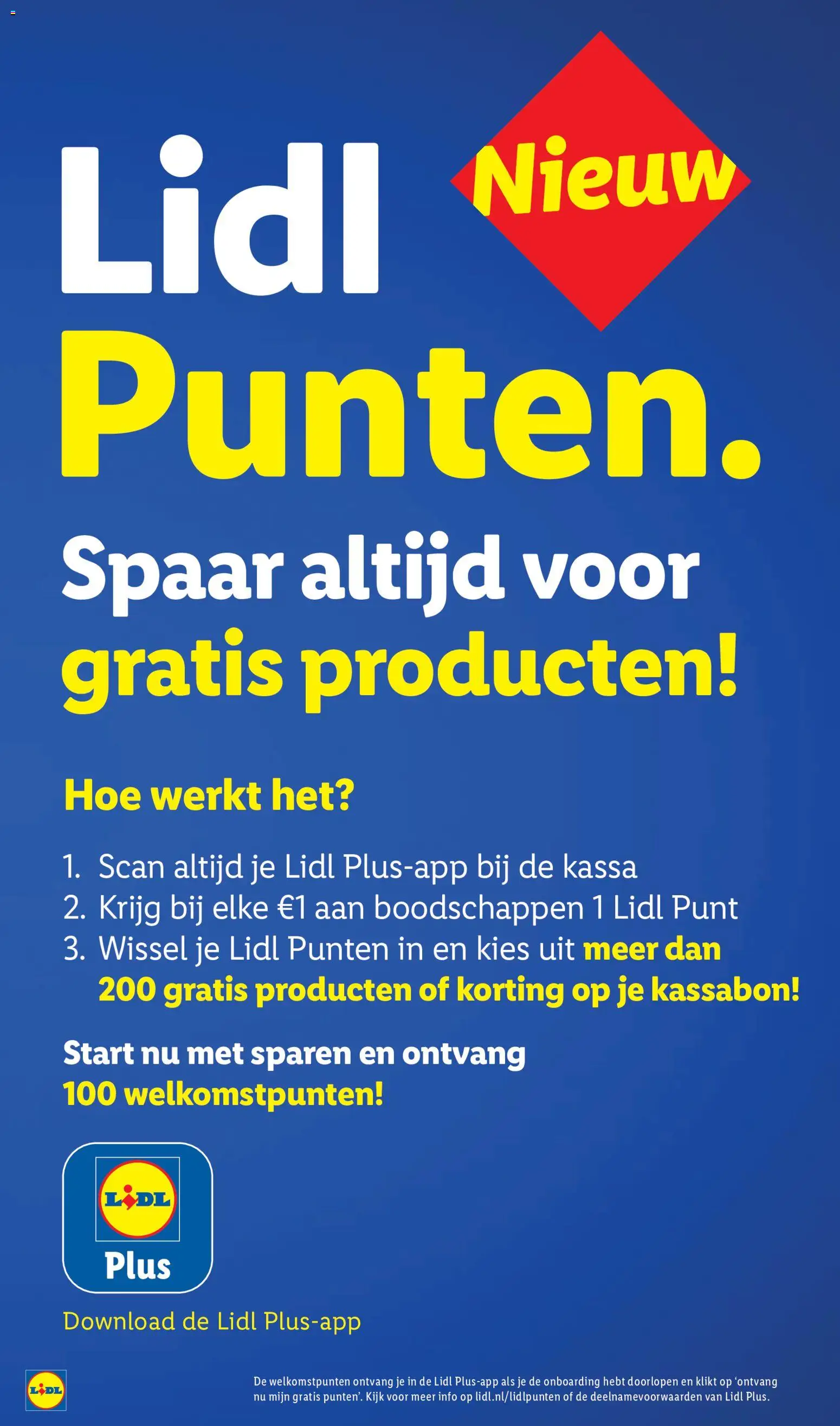 Lidl

Nieuw

Punten.

Spaar altijd voor gratis producten!

Hoe werkt het?

1. Scan altijd je Lidl Plus-app bij de kassa
2. Krijg bij elke €1 aan boodschappen 1 Lidl Punt
3. Wissel je Lidl Punten in en kies uit meer dan 200 gratis producten of korting op je kassabon!

Start nu met sparen en ontvang 100 welkomstpunten!

LIDL
Plus

Download de Lidl Plus-app

LIDL

De welkomstpunten ontvang je in de Lidl Plus-app als je de onboarding hebt doorlopen en klikt op 'ontvang nu mijn gratis punten'. Kijk voor meer info op lidl.nl/lidlpunten of de deelnamevoorwaarden van Lidl Plus.